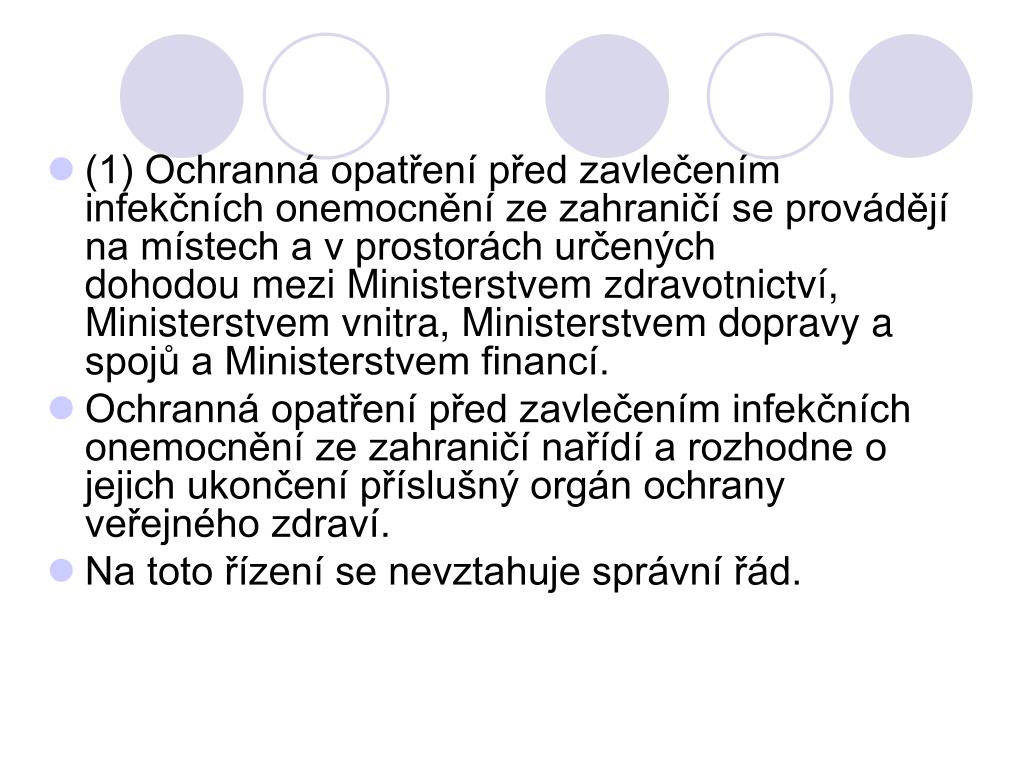 (1) Ochranná opatření před zavlečením infekčních onemocnění ze zahraničí se provádějí na místech a v prostorách určených dohodou mezi Ministerstvem zdravotnictví, Ministerstvem vnitra, Ministerstvem dopravy a spojů a Ministerstvem financí.

Ochranná opatření před zavlečením infekčních onemocnění ze zahraničí nařídí a rozhodne o jejich ukončení příslušný orgán ochrany veřejného zdraví.

Na toto řízení se nevztahuje správní řád.